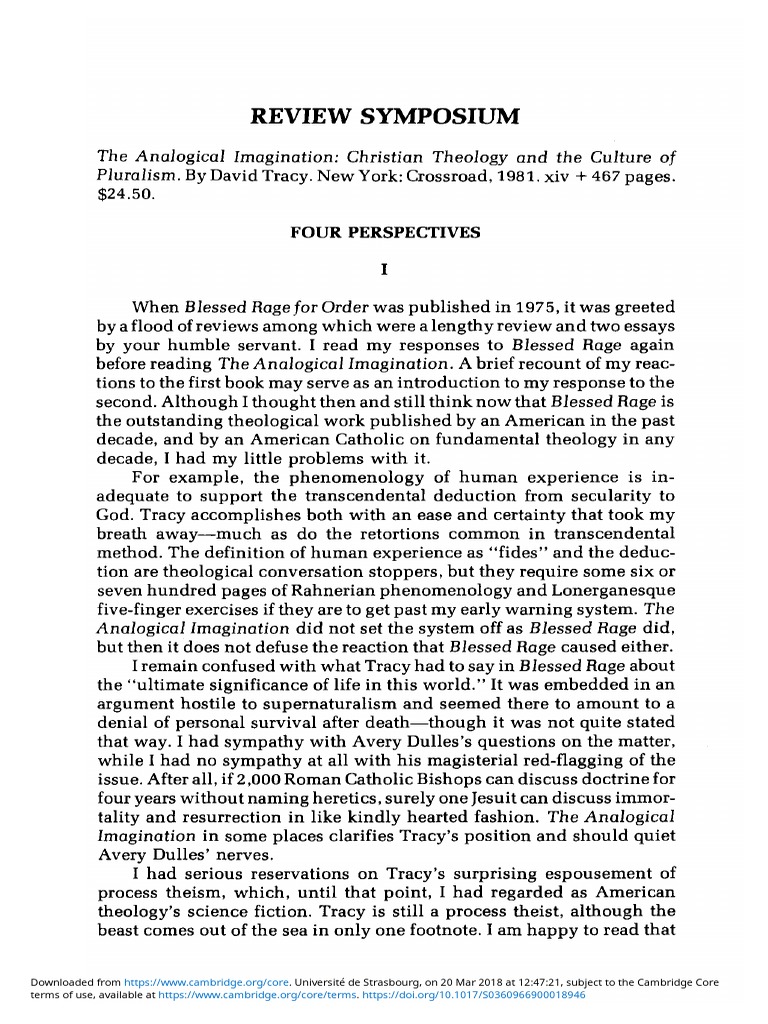 REVIEW SYMPOSIUM

The Analogical Imagination: Christian Theology and the Culture of Pluralism. By David Tracy. New York: Crossroad, 1981. xiv + 467 pages. $24.50.

FOUR PERSPECTIVES

I

When Blessed Rage for Order was published in 1975, it was greeted by a flood of reviews among which were a lengthy review and two essays by your humble servant. I read my responses to Blessed Rage again before reading The Analogical Imagination. A brief recount of my reactions to the first book may serve as an introduction to my response to the second. Although I thought then and still think now that Blessed Rage is the outstanding theological work published by an American in the past decade, and by an American Catholic on fundamental theology in any decade, I had my little problems with it.

For example, the phenomenology of human experience is inadequate to support the transcendental deduction from secularity to God. Tracy accomplishes both with an ease and certainty that took my breath away—much as do the retortions common in transcendental method. The definition of human experience as "fides" and the deduction are theological conversation stoppers, but they require some six or seven hundred pages of Rahnerian phenomenology and Lonerganesque five-finger exercises if they are to get past my early warning system. The Analogical Imagination did not set the system off as Blessed Rage did, but then it does not defuse the reaction that Blessed Rage caused either.

I remain confused with what Tracy had to say in Blessed Rage about the "ultimate significance of life in this world." It was embedded in an argument hostile to supernaturalism and seemed there to amount to a denial of personal survival after death—though it was not quite stated that way. I had sympathy with Avery Dulles's questions on the matter, while I had no sympathy at all with his magisterial red-flagging of the issue. After all, if 2,000 Roman Catholic Bishops can discuss doctrine for four years without naming heretics, surely one Jesuit can discuss immortality and resurrection in like kindly hearted fashion. The Analogical Imagination in some places clarifies Tracy's position and should quiet Avery Dulles' nerves.

I had serious reservations on Tracy's surprising espousement of process theism, which, until that point, I had regarded as American theology's science fiction. Tracy is still a process theist, although the beast comes out of the sea in only one footnote. I am happy to read that

Downloaded from https://www.cambridge.org/core. Université de Strasbourg, on 20 Mar 2018 at 12:47:21, subject to the Cambridge Core terms of use, available at https://www.cambridge.org/core/terms. https://doi.org/10.1017/S0360966900018946